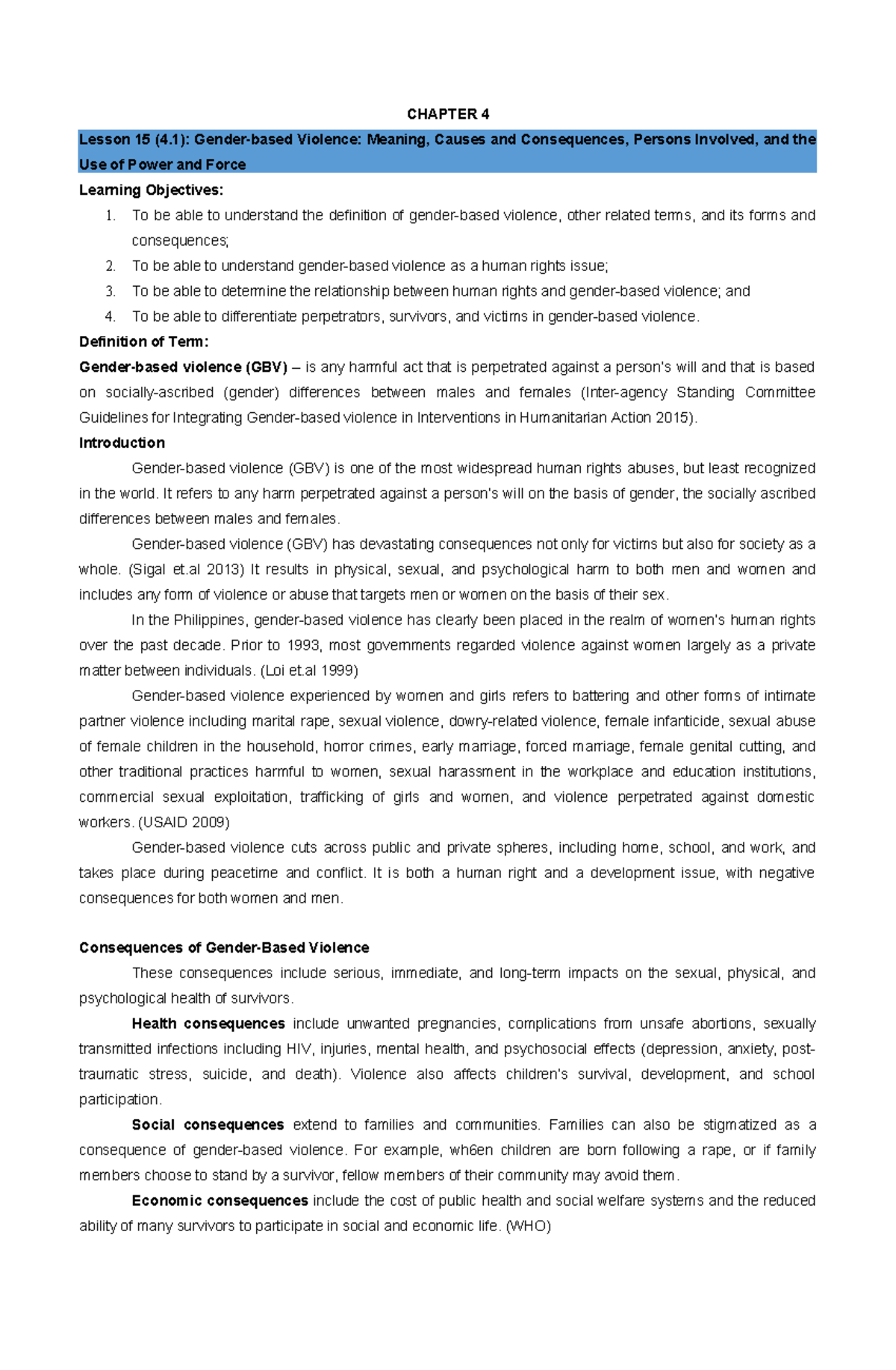 CHAPTER 4

Lesson 15 (4.1): Gender-based Violence: Meaning, Causes and Consequences, Persons Involved, and the Use of Power and Force

Learning Objectives:

1. To be able to understand the definition of gender-based violence, other related terms, and its forms and consequences;
2. To be able to understand gender-based violence as a human rights issue;
3. To be able to determine the relationship between human rights and gender-based violence; and
4. To be able to differentiate perpetrators, survivors, and victims in gender-based violence.

Definition of Term:

Gender-based violence (GBV) – is any harmful act that is perpetrated against a person's will and that is based on socially-ascribed (gender) differences between males and females (Inter-agency Standing Committee Guidelines for Integrating Gender-based violence in Interventions in Humanitarian Action 2015).

Introduction

Gender-based violence (GBV) is one of the most widespread human rights abuses, but least recognized in the world. It refers to any harm perpetrated against a person's will on the basis of gender, the socially ascribed differences between males and females.

Gender-based violence (GBV) has devastating consequences not only for victims but also for society as a whole. (Sigal et.al 2013) It results in physical, sexual, and psychological harm to both men and women and includes any form of violence or abuse that targets men or women on the basis of their sex.

In the Philippines, gender-based violence has clearly been placed in the realm of women's human rights over the past decade. Prior to 1993, most governments regarded violence against women largely as a private matter between individuals. (Loi et.al 1999)

Gender-based violence experienced by women and girls refers to battering and other forms of intimate partner violence including marital rape, sexual violence, dowry-related violence, female infanticide, sexual abuse of female children in the household, horror crimes, early marriage, forced marriage, female genital cutting, and other traditional practices harmful to women, sexual harassment in the workplace and education institutions, commercial sexual exploitation, trafficking of girls and women, and violence perpetrated against domestic workers. (USAID 2009)

Gender-based violence cuts across public and private spheres, including home, school, and work, and takes place during peacetime and conflict. It is both a human right and a development issue, with negative consequences for both women and men.

Consequences of Gender-Based Violence

These consequences include serious, immediate, and long-term impacts on the sexual, physical, and psychological health of survivors.

Health consequences include unwanted pregnancies, complications from unsafe abortions, sexually transmitted infections including HIV, injuries, mental health, and psychosocial effects (depression, anxiety, post-traumatic stress, suicide, and death). Violence also affects children's survival, development, and school participation.

Social consequences extend to families and communities. Families can also be stigmatized as a consequence of gender-based violence. For example, wh6en children are born following a rape, or if family members choose to stand by a survivor, fellow members of their community may avoid them.

Economic consequences include the cost of public health and social welfare systems and the reduced ability of many survivors to participate in social and economic life. (WHO)